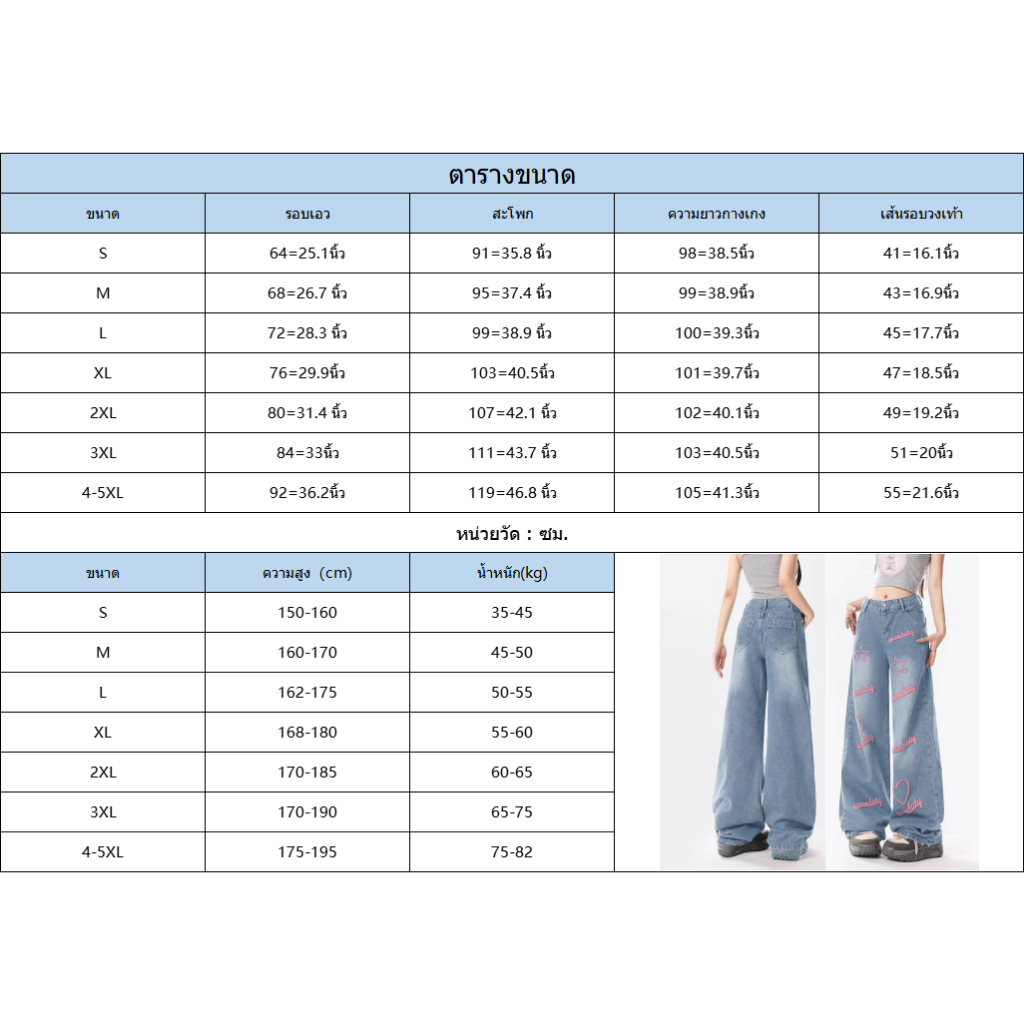 ตารางขนาด

| ขนาด | รอบเอว | สะโพก | ความยาวกางเกง | เส้นรอบวงเท้า |
|---|---|---|---|---|
| S | 64=25.1นิ้ว | 91=35.8 นิ้ว | 98=38.5นิ้ว | 41=16.1นิ้ว |
| M | 68=26.7 นิ้ว | 95=37.4 นิ้ว | 99=38.9นิ้ว | 43=16.9นิ้ว |
| L | 72=28.3 นิ้ว | 99=38.9 นิ้ว | 100=39.3นิ้ว | 45=17.7นิ้ว |
| XL | 76=29.9นิ้ว | 103=40.5นิ้ว | 101=39.7นิ้ว | 47=18.5นิ้ว |
| 2XL | 80=31.4 นิ้ว | 107=42.1 นิ้ว | 102=40.1นิ้ว | 49=19.2นิ้ว |
| 3XL | 84=33นิ้ว | 111=43.7 นิ้ว | 103=40.5นิ้ว | 51=20นิ้ว |
| 4-5XL | 92=36.2นิ้ว | 119=46.8 นิ้ว | 105=41.3นิ้ว | 55=21.6นิ้ว |

หน่วยวัด : ซม.

| ขนาด | ความสูง (cm) | น้ำหนัก(kg) |
|---|---|---|
| S | 150-160 | 35-45 |
| M | 160-170 | 45-50 |
| L | 162-175 | 50-55 |
| XL | 168-180 | 55-60 |
| 2XL | 170-185 | 60-65 |
| 3XL | 170-190 | 65-75 |
| 4-5XL | 175-195 | 75-82 |